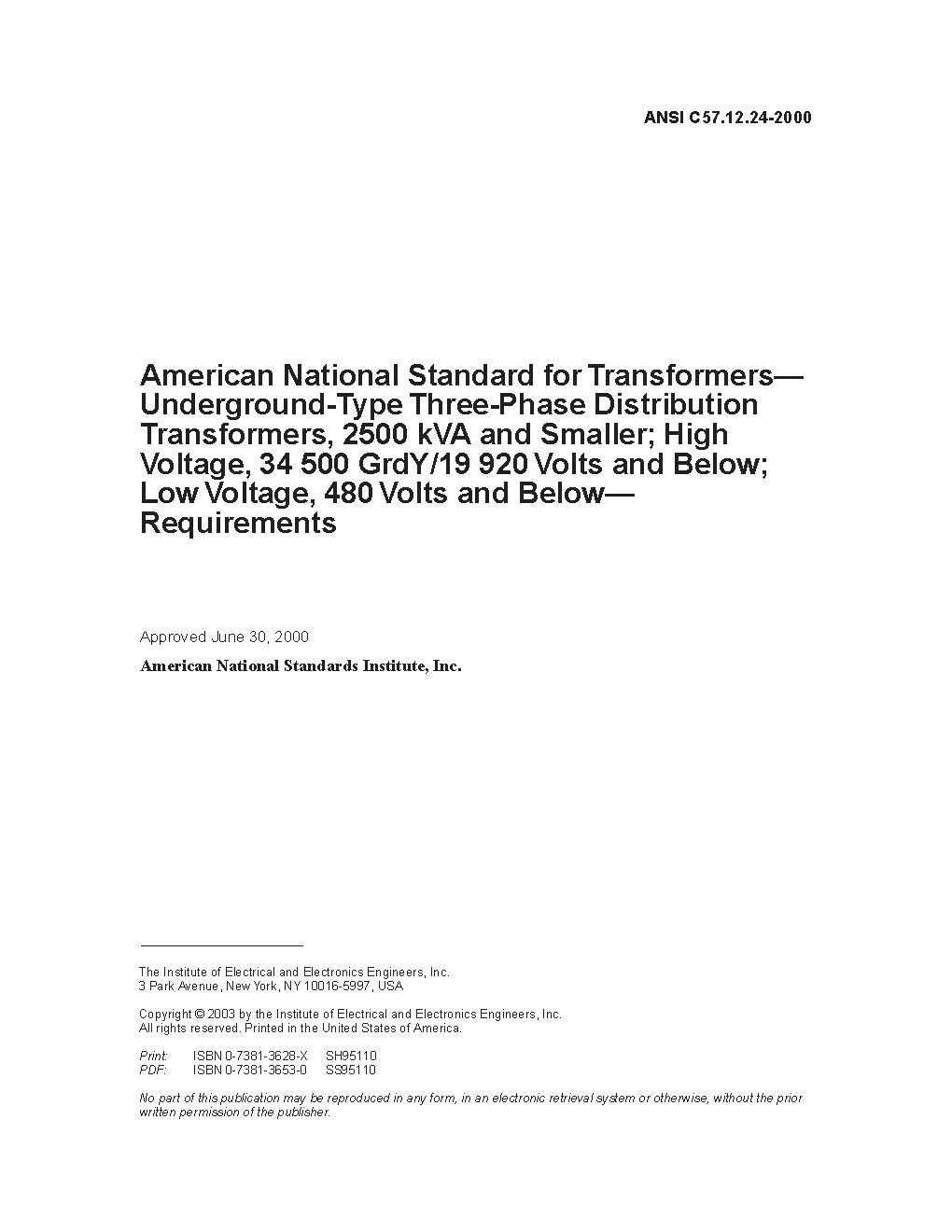 ANSI C57.12.24-2000

American National Standard for Transformers—Underground-Type Three-Phase Distribution Transformers, 2500 kVA and Smaller; High Voltage, 34 500 GrdY/19 920 Volts and Below; Low Voltage, 480 Volts and Below—Requirements

Approved June 30, 2000

American National Standards Institute, Inc.

The Institute of Electrical and Electronics Engineers, Inc.
3 Park Avenue, New York, NY 10016-5997, USA

Copyright © 2003 by the Institute of Electrical and Electronics Engineers, Inc.
All rights reserved. Printed in the United States of America.

Print: ISBN 0-7381-3628-X SH95110
PDF: ISBN 0-7381-3653-0 SS95110

No part of this publication may be reproduced in any form, in an electronic retrieval system or otherwise, without the prior written permission of the publisher.